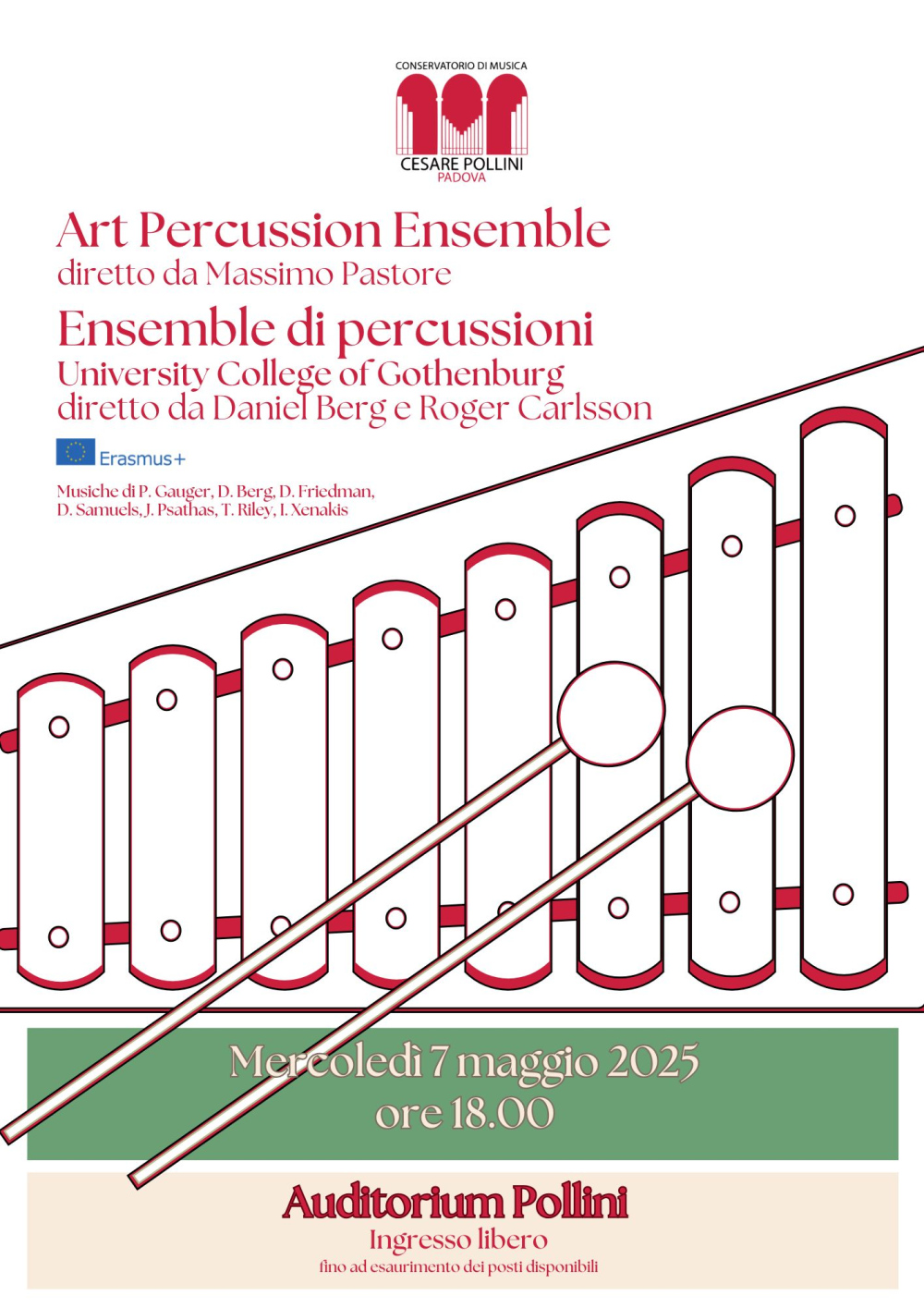 CONSERVATORIO DI MUSICA
CESARE POLLINI
PADOVA

Art Percussion Ensemble
diretto da Massimo Pastore

Ensemble di percussioni
University College of Gothenburg
diretto da Daniel Berg e Roger Carlsson

Erasmus+

Musiche di P. Gauger, D. Berg, D. Friedman, D. Samuels, J. Psathas, T. Riley, I. Xenakis

Mercoledì 7 maggio 2025
ore 18.00

Auditorium Pollini
Ingresso libero
fino ad esaurimento dei posti disponibili